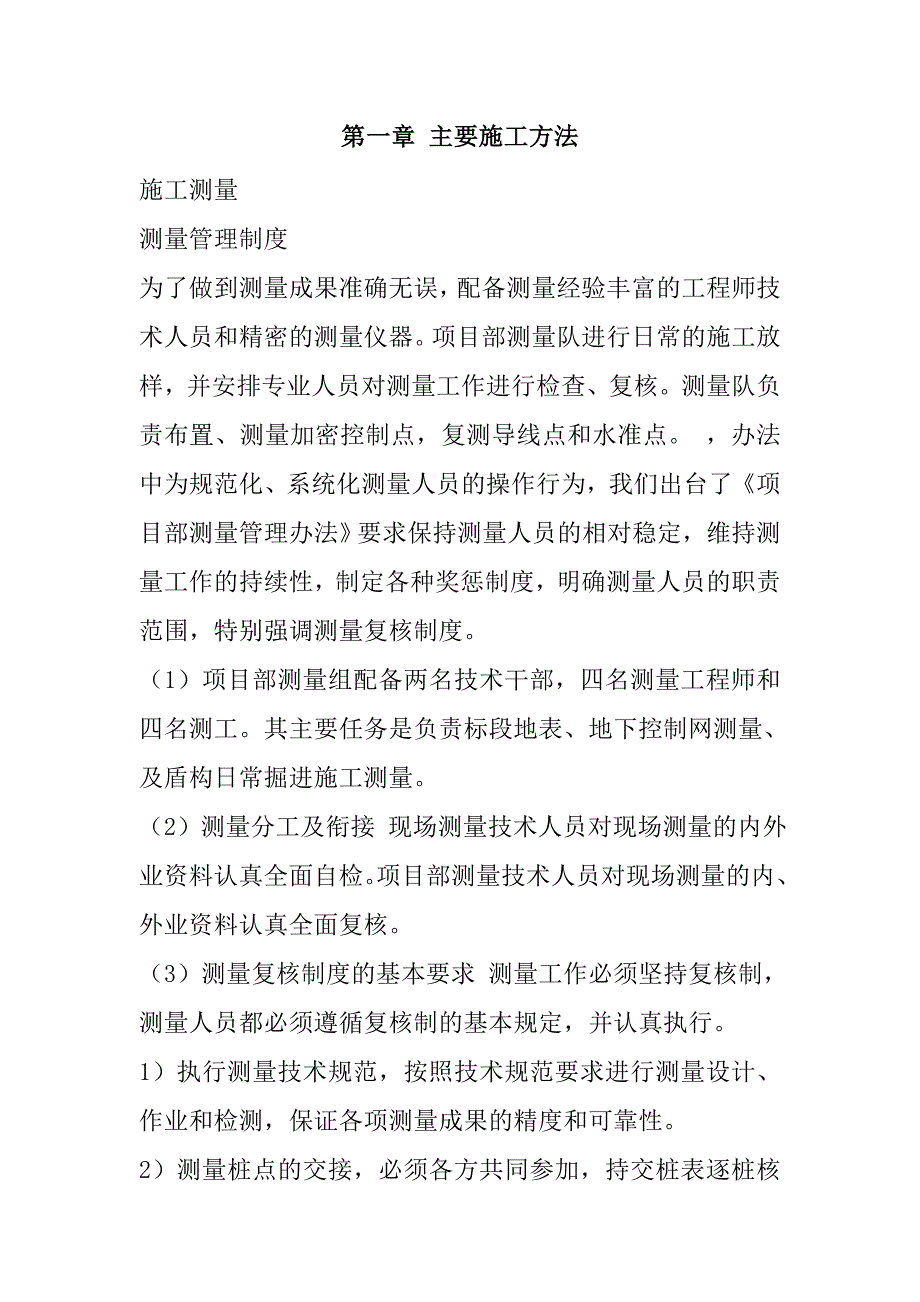 第一章 主要施工方法

施工测量

测量管理制度

为了做到测量成果准确无误，配备测量经验丰富的工程师技术人员和精密的测量仪器。项目部测量队进行日常的施工放样，并安排专业人员对测量工作进行检查、复核。测量队负责布置、测量加密控制点，复测导线点和水准点。 ，办法中为规范化、系统化测量人员的操作行为，我们出台了《项目部测量管理办法》要求保持测量人员的相对稳定，维持测量工作的持续性，制定各种奖惩制度，明确测量人员的职责范围，特别强调测量复核制度。

（1）项目部测量组配备两名技术干部，四名测量工程师和四名测工。其主要任务是负责标段地表、地下控制网测量、及盾构日常掘进施工测量。

（2）测量分工及衔接 现场测量技术人员对现场测量的内外业资料认真全面自检。项目部测量技术人员对现场测量的内、外业资料认真全面复核。

（3）测量复核制度的基本要求 测量工作必须坚持复核制，测量人员都必须遵循复核制的基本规定，并认真执行。

1）执行测量技术规范，按照技术规范要求进行测量设计、作业和检测，保证各项测量成果的精度和可靠性。

2）测量桩点的交接，必须各方共同参加，持交桩表逐桩核